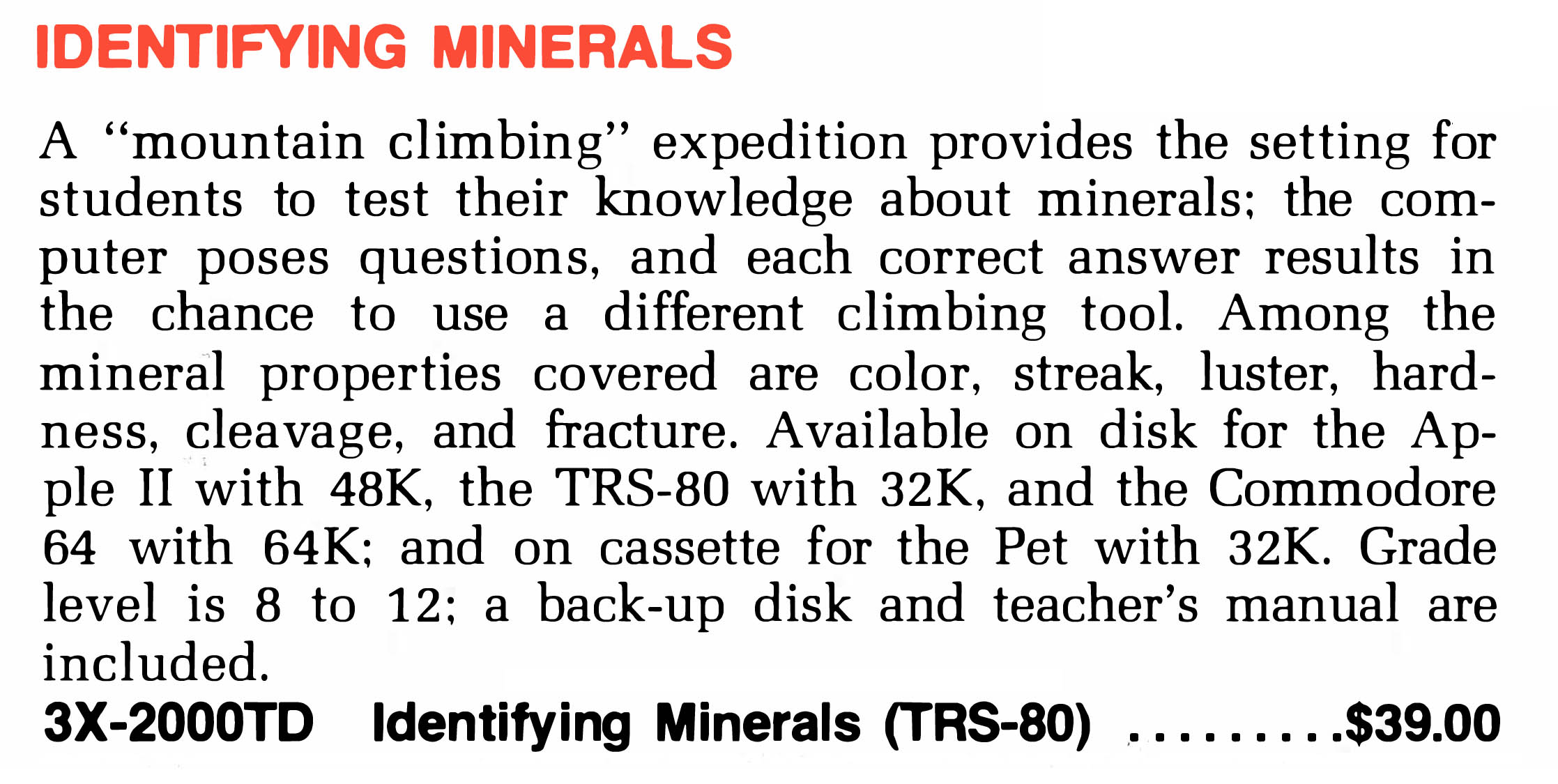 IDENTIFYING MINERALS

A "mountain climbing" expedition provides the setting for students to test their knowledge about minerals; the computer poses questions, and each correct answer results in the chance to use a different climbing tool. Among the mineral properties covered are color, streak, luster, hardness, cleavage, and fracture. Available on disk for the Apple II with 48K, the TRS-80 with 32K, and the Commodore 64 with 64K; and on cassette for the Pet with 32K. Grade level is 8 to 12; a back-up disk and teacher's manual are included.

3X-2000TD Identifying Minerals (TRS-80) $39.00